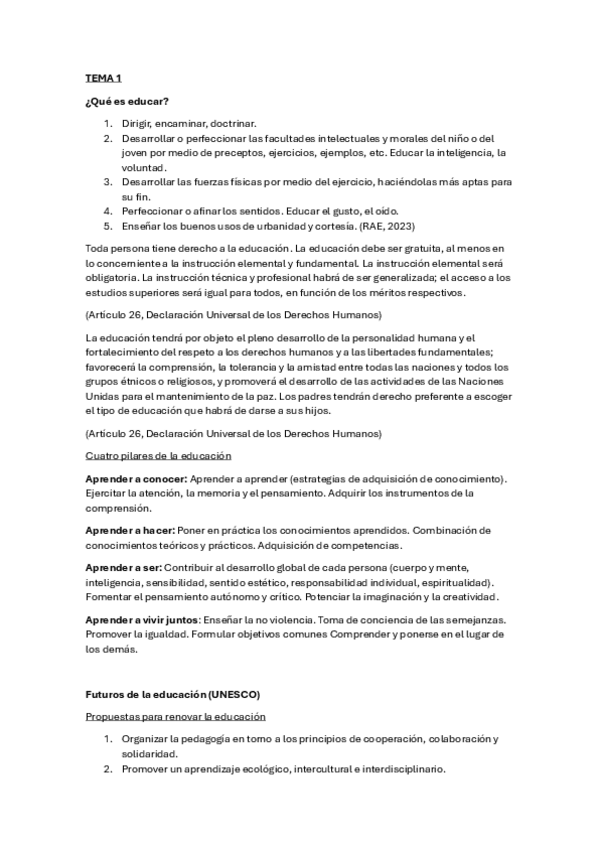 TEMA 1

¿Qué es educar?

1. Dirigir, encaminar, doctrinar.
2. Desarrollar o perfeccionar las facultades intelectuales y morales del niño o del joven por medio de preceptos, ejercicios, ejemplos, etc. Educar la inteligencia, la voluntad.
3. Desarrollar las fuerzas físicas por medio del ejercicio, haciéndolas más aptas para su fin.
4. Perfeccionar o afinar los sentidos. Educar el gusto, el oído.
5. Enseñar los buenos usos de urbanidad y cortesía. (RAE, 2023)

Toda persona tiene derecho a la educación. La educación debe ser gratuita, al menos en lo concerniente a la instrucción elemental y fundamental. La instrucción elemental será obligatoria. La instrucción técnica y profesional habrá de ser generalizada; el acceso a los estudios superiores será igual para todos, en función de los méritos respectivos.

(Artículo 26, Declaración Universal de los Derechos Humanos)

La educación tendrá por objeto el pleno desarrollo de la personalidad humana y el fortalecimiento del respeto a los derechos humanos y a las libertades fundamentales; favorecerá la comprensión, la tolerancia y la amistad entre todas las naciones y todos los grupos étnicos o religiosos, y promoverá el desarrollo de las actividades de las Naciones Unidas para el mantenimiento de la paz. Los padres tendrán derecho preferente a escoger el tipo de educación que habrá de darse a sus hijos.

(Artículo 26, Declaración Universal de los Derechos Humanos)

Cuatro pilares de la educación

Aprender a conocer: Aprender a aprender (estrategias de adquisición de conocimiento). Ejercitar la atención, la memoria y el pensamiento. Adquirir los instrumentos de la comprensión.

Aprender a hacer: Poner en práctica los conocimientos aprendidos. Combinación de conocimientos teóricos y prácticos. Adquisición de competencias.

Aprender a ser: Contribuir al desarrollo global de cada persona (cuerpo y mente, inteligencia, sensibilidad, sentido estético, responsabilidad individual, espiritualidad). Fomentar el pensamiento autónomo y crítico. Potenciar la imaginación y la creatividad.

Aprender a vivir juntos: Enseñar la no violencia. Toma de conciencia de las semejanzas. Promover la igualdad. Formular objetivos comunes Comprender y ponerse en el lugar de los demás.

Futuros de la educación (UNESCO)

Propuestas para renovar la educación

1. Organizar la pedagogía en torno a los principios de cooperación, colaboración y solidaridad.
2. Promover un aprendizaje ecológico, intercultural e interdisciplinario.